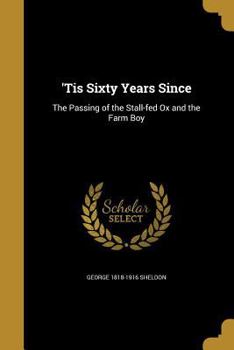 'Tis Sixty Years Since

The Passing of the Stall-fed Ox and the Farm Boy

Scholar SELECT

GEORGE 1818-1916 SHELDON